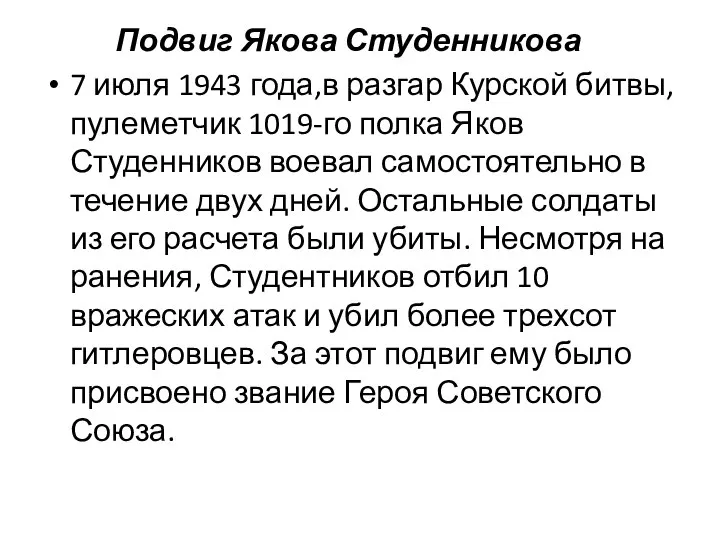 Подвиг Якова Студенникова

• 7 июля 1943 года,в разгар Курской битвы, пулеметчик 1019-го полка Яков Студенников воевал самостоятельно в течение двух дней. Остальные солдаты из его расчета были убиты. Несмотря на ранения, Студентников отбил 10 вражеских атак и убил более трехсот гитлеровцев. За этот подвиг ему было присвоено звание Героя Советского Союза.